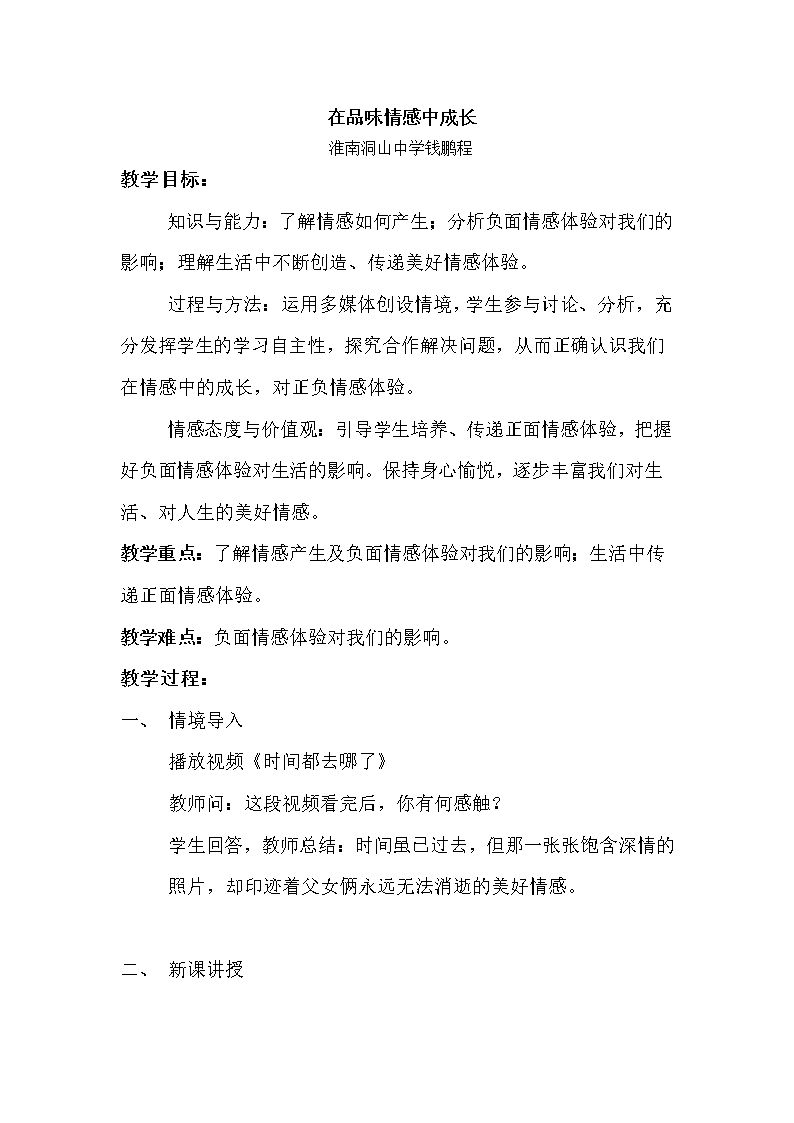 在品味情感中成长

淮南洞山中学钱鹏程

教学目标：

知识与能力：了解情感如何产生；分析负面情感体验对我们的影响；理解生活中不断创造、传递美好情感体验。

过程与方法：运用多媒体创设情境，学生参与讨论、分析，充分发挥学生的学习自主性，探究合作解决问题，从而正确认识我们在情感中的成长，对正负情感体验。

情感态度与价值观：引导学生培养、传递正面情感体验，把握好负面情感体验对生活的影响。保持身心愉悦，逐步丰富我们对生活、对人生的美好情感。

教学重点：了解情感产生及负面情感体验对我们的影响；生活中传递正面情感体验。

教学难点：负面情感体验对我们的影响。

教学过程：

一、 情境导入

播放视频《时间都去哪了》

教师问：这段视频看完后，你有何感触？

学生回答，教师总结：时间虽已过去，但那一张张饱含深情的照片，却印迹着父女俩永远无法消逝的美好情感。

二、 新课讲授